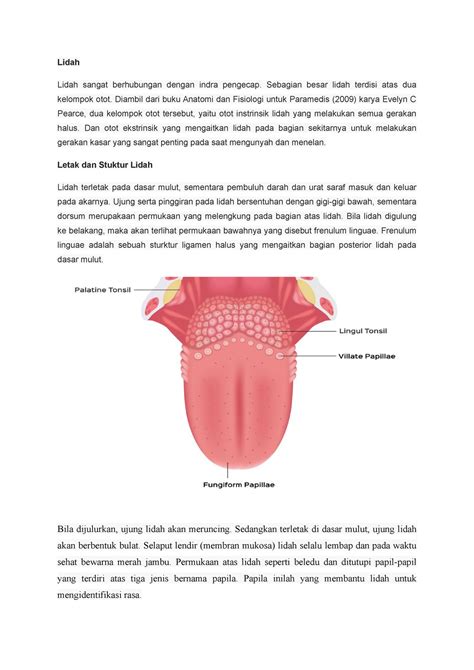 Lidah

Lidah sangat berhubungan dengan indra pengecap. Sebagian besar lidah terdisi atas dua kelompok otot. Diambil dari buku Anatomi dan Fisiologi untuk Paramedis (2009) karya Evelyn C Pearce, dua kelompok otot tersebut, yaitu otot instrinsik lidah yang melakukan semua gerakan halus. Dan otot ekstrinsik yang mengaitkan lidah pada bagian sekitarnya untuk melakukan gerakan kasar yang sangat penting pada saat mengunyah dan menelan.

Letak dan Stuktur Lidah

Lidah terletak pada dasar mulut, sementara pembuluh darah dan urat saraf masuk dan keluar pada akarnya. Ujung serta pinggiran pada lidah bersentuhan dengan gigi-gigi bawah, sementara dorsum merupakaan permukaan yang melengkung pada bagian atas lidah. Bila lidah digulung ke belakang, maka akan terlihat permukaan bawahnya yang disebut frenulum linguae. Frenulum linguae adalah sebuah sturktur ligamen halus yang mengaitkan bagian posterior lidah pada dasar mulut.

Palatine Tonsil

Lingul Tonsil

Villate Papillae

Fungiform Papillae

Bila dijulurkan, ujung lidah akan meruncing. Sedangkan terletak di dasar mulut, ujung lidah akan berbentuk bulat. Selaput lendir (membran mukosa) lidah selalu lembap dan pada waktu sehat bewarna merah jambu. Permukaan atas lidah seperti beledu dan ditutupi papil-papil yang terdiri atas tiga jenis bernama papila. Papila inilah yang membantu lidah untuk mengidentifikasi rasa.